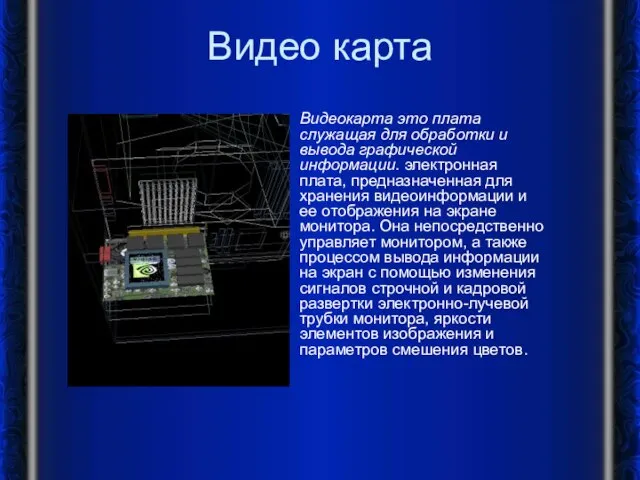 Видео карта

Видеокарта это плата служащая для обработки и вывода графической информации. электронная плата, предназначенная для хранения видеоинформации и ее отображения на экране монитора. Она непосредственно управляет монитором, а также процессом вывода информации на экран с помощью изменения сигналов строчной и кадровой развертки электронно-лучевой трубки монитора, яркости элементов изображения и параметров смешения цветов.